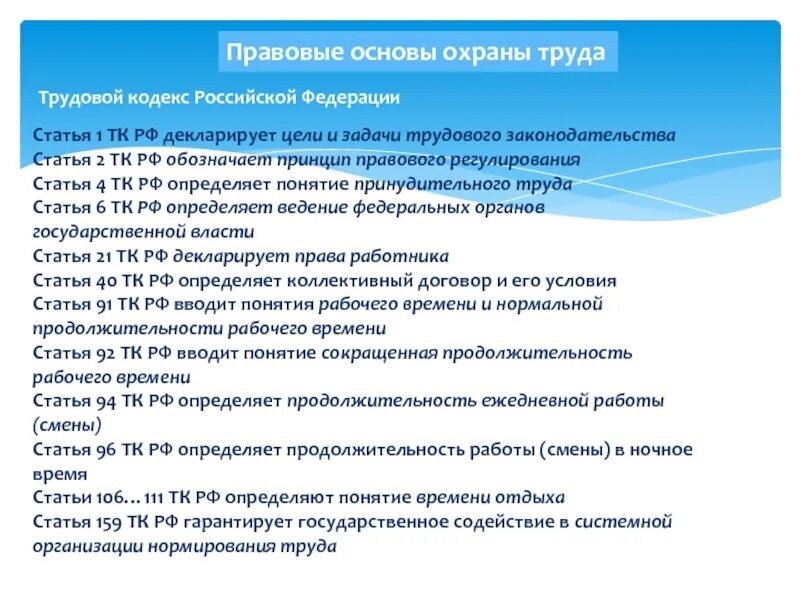 Правовые основы охраны труда

Трудовой кодекс Российской Федерации

Статья 1 ТК РФ декларирует цели и задачи трудового законодательства
Статья 2 ТК РФ обозначает принцип правового регулирования
Статья 4 ТК РФ определяет понятие принудительного труда
Статья 6 ТК РФ определяет ведение федеральных органов государственной власти
Статья 21 ТК РФ декларирует права работника
Статья 40 ТК РФ определяет коллективный договор и его условия
Статья 91 ТК РФ вводит понятия рабочего времени и нормальной продолжительности рабочего времени
Статья 92 ТК РФ вводит понятие сокращенная продолжительность рабочего времени
Статья 94 ТК РФ определяет продолжительность ежедневной работы (смены)
Статья 96 ТК РФ определяет продолжительность работы (смены) в ночное время
Статьи 106…111 ТК РФ определяют понятие времени отдыха
Статья 159 ТК РФ гарантирует государственное содействие в системной организации нормирования труда